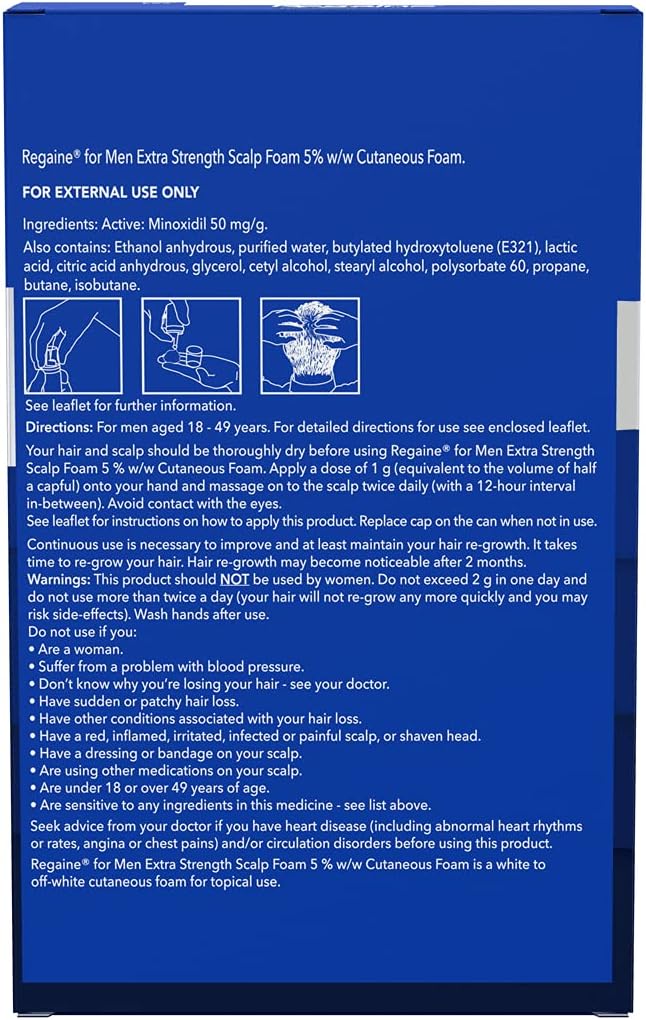 Regaine® for Men Extra Strength Scalp Foam 5% w/w Cutaneous Foam.

FOR EXTERNAL USE ONLY

Ingredients: Active: Minoxidil 50 mg/g.

Also contains: Ethanol anhydrous, purified water, butylated hydroxytoluene (E321), lactic acid, citric acid anhydrous, glycerol, cetyl alcohol, stearyl alcohol, polysorbate 60, propane, butane, isobutane.

See leaflet for further information.

Directions: For men aged 18 - 49 years. For detailed directions for use see enclosed leaflet.

Your hair and scalp should be thoroughly dry before using Regaine® for Men Extra Strength Scalp Foam 5 % w/w Cutaneous Foam. Apply a dose of 1 g (equivalent to the volume of half a capful) onto your hand and massage on to the scalp twice daily (with a 12-hour interval in-between). Avoid contact with the eyes.
See leaflet for instructions on how to apply this product. Replace cap on the can when not in use.

Continuous use is necessary to improve and at least maintain your hair re-growth. It takes time to re-grow your hair. Hair re-growth may become noticeable after 2 months.
Warnings: This product should NOT be used by women. Do not exceed 2 g in one day and do not use more than twice a day (your hair will not re-grow any more quickly and you may risk side-effects). Wash hands after use.
Do not use if you:
• Are a woman.
• Suffer from a problem with blood pressure.
• Don't know why you're losing your hair - see your doctor.
• Have sudden or patchy hair loss.
• Have other conditions associated with your hair loss.
• Have a red, inflamed, irritated, infected or painful scalp, or shaven head.
• Have a dressing or bandage on your scalp.
• Are using other medications on your scalp.
• Are under 18 or over 49 years of age.
• Are sensitive to any ingredients in this medicine - see list above.

Seek advice from your doctor if you have heart disease (including abnormal heart rhythms or rates, angina or chest pains) and/or circulation disorders before using this product.

Regaine® for Men Extra Strength Scalp Foam 5 % w/w Cutaneous Foam is a white to off-white cutaneous foam for topical use.